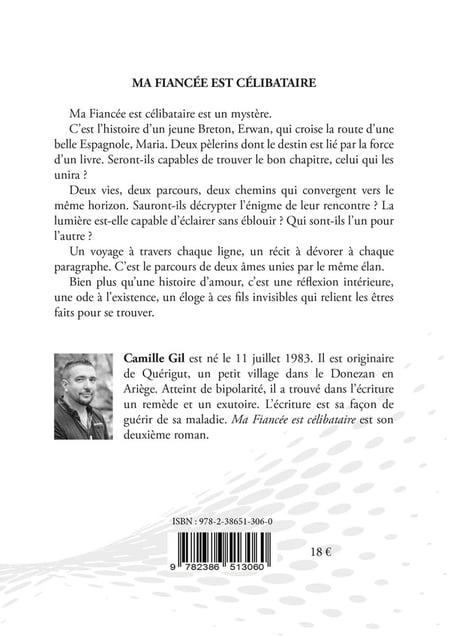 MA FIANCÉE EST CÉLIBATAIRE

Ma Fiancée est célibataire est un mystère.

C'est l'histoire d'un jeune Breton, Erwan, qui croise la route d'une belle Espagnole, Maria. Deux pèlerins dont le destin est lié par la force d'un livre. Seront-ils capables de trouver le bon chapitre, celui qui les unira ?

Deux vies, deux parcours, deux chemins qui convergent vers le même horizon. Sauront-ils décrypter l'énigme de leur rencontre ? La lumière est-elle capable d'éclairer sans éblouir ? Qui sont-ils l'un pour l'autre ?

Un voyage à travers chaque ligne, un récit à dévorer à chaque paragraphe. C'est le parcours de deux âmes unies par le même élan.

Bien plus qu'une histoire d'amour, c'est une réflexion intérieure, une ode à l'existence, un éloge à ces fils invisibles qui relient les êtres faits pour se trouver.

Camille Gil est né le 11 juillet 1983. Il est originaire de Quérigut, un petit village dans le Donezan en Ariège. Atteint de bipolarité, il a trouvé dans l'écriture un remède et un exutoire. L'écriture est sa façon de guérir de sa maladie. Ma Fiancée est célibataire est son deuxième roman.

ISBN : 978-2-38651-306-0

9 782386 513060

18 €